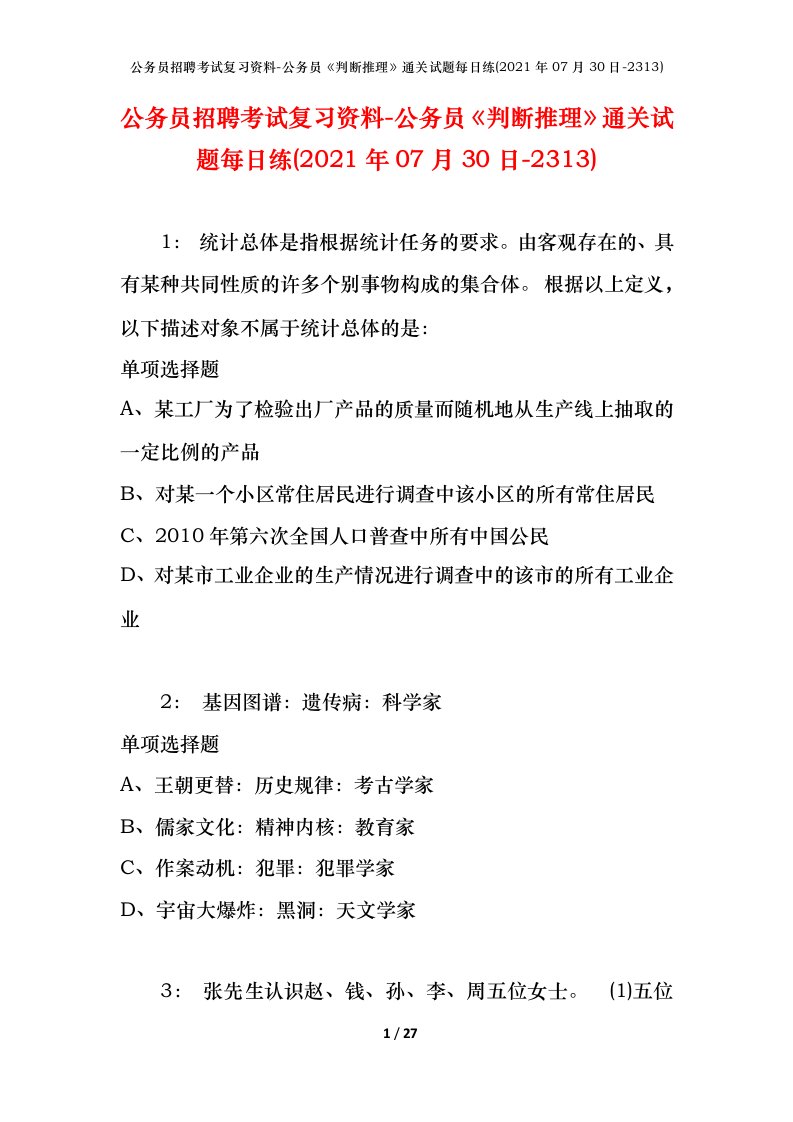 公务员招聘考试复习资料-公务员《判断推理》通关试题每日练(2021年07月30日-2313)

公务员招聘考试复习资料-公务员《判断推理》通关试题每日练(2021年07月30日-2313)

1： 统计总体是指根据统计任务的要求。由客观存在的、具有某种共同性质的许多个别事物构成的集合体。 根据以上定义，以下描述对象不属于统计总体的是:

单项选择题

A、某工厂为了检验出厂产品的质量而随机地从生产线上抽取的一定比例的产品

B、对某一个小区常住居民进行调查中该小区的所有常住居民

C、2010年第六次全国人口普查中所有中国公民

D、对某市工业企业的生产情况进行调查中的该市的所有工业企业

2： 基因图谱：遗传病：科学家

单项选择题

A、王朝更替：历史规律：考古学家

B、儒家文化：精神内核：教育家

C、作案动机：犯罪：犯罪学家

D、宇宙大爆炸：黑洞：天文学家

3： 张先生认识赵、钱、孙、李、周五位女士。 (1)五位

1 / 27